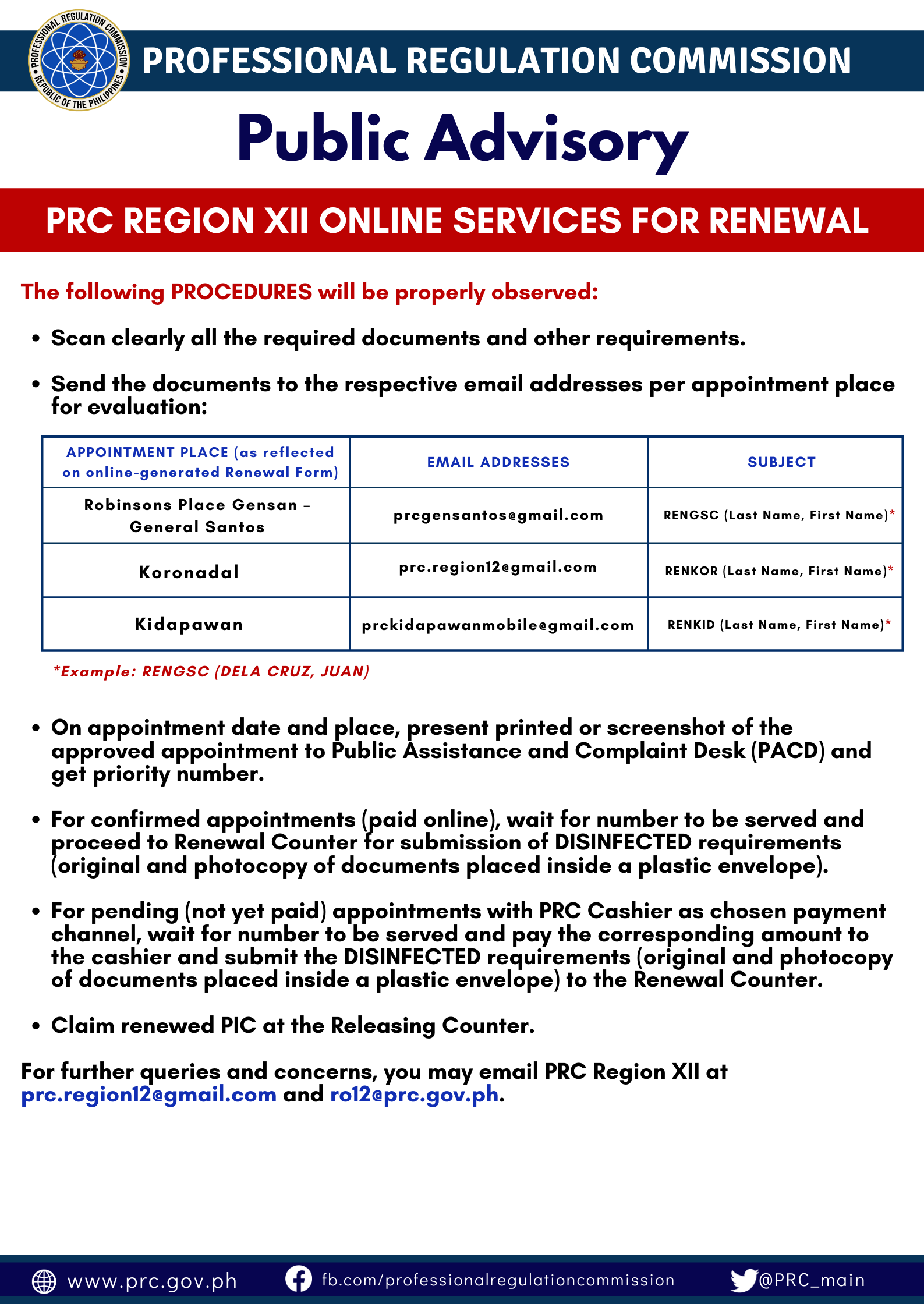 PROFESSIONAL REGULATION COMMISSION
REPUBLIC OF THE PHILIPPINES

PROFESSIONAL REGULATION COMMISSION

Public Advisory

PRC REGION XII ONLINE SERVICES FOR RENEWAL

The following PROCEDURES will be properly observed:

• Scan clearly all the required documents and other requirements.

• Send the documents to the respective email addresses per appointment place for evaluation:

| APPOINTMENT PLACE (as reflected on online-generated Renewal Form) | EMAIL ADDRESSES | SUBJECT |
|---|---|---|
| Robinsons Place Gensan – General Santos | prcgensantos@gmail.com | RENGSC (Last Name, First Name)* |
| Koronadal | prc.region12@gmail.com | RENKOR (Last Name, First Name)* |
| Kidapawan | prckidapawanmobile@gmail.com | RENKID (Last Name, First Name)* |

*Example: RENGSC (DELA CRUZ, JUAN)

• On appointment date and place, present printed or screenshot of the approved appointment to Public Assistance and Complaint Desk (PACD) and get priority number.

• For confirmed appointments (paid online), wait for number to be served and proceed to Renewal Counter for submission of DISINFECTED requirements (original and photocopy of documents placed inside a plastic envelope).

• For pending (not yet paid) appointments with PRC Cashier as chosen payment channel, wait for number to be served and pay the corresponding amount to the cashier and submit the DISINFECTED requirements (original and photocopy of documents placed inside a plastic envelope) to the Renewal Counter.

• Claim renewed PIC at the Releasing Counter.

For further queries and concerns, you may email PRC Region XII at prc.region12@gmail.com and ro12@prc.gov.ph.

www.prc.gov.ph fb.com/professionalregulationcommission @PRC_main